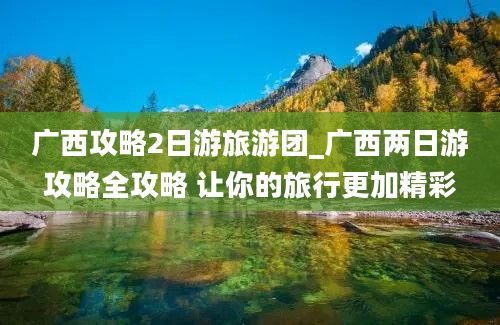 广西攻略2日游旅游团_广西两日游攻略全攻略 让你的旅行更加精彩